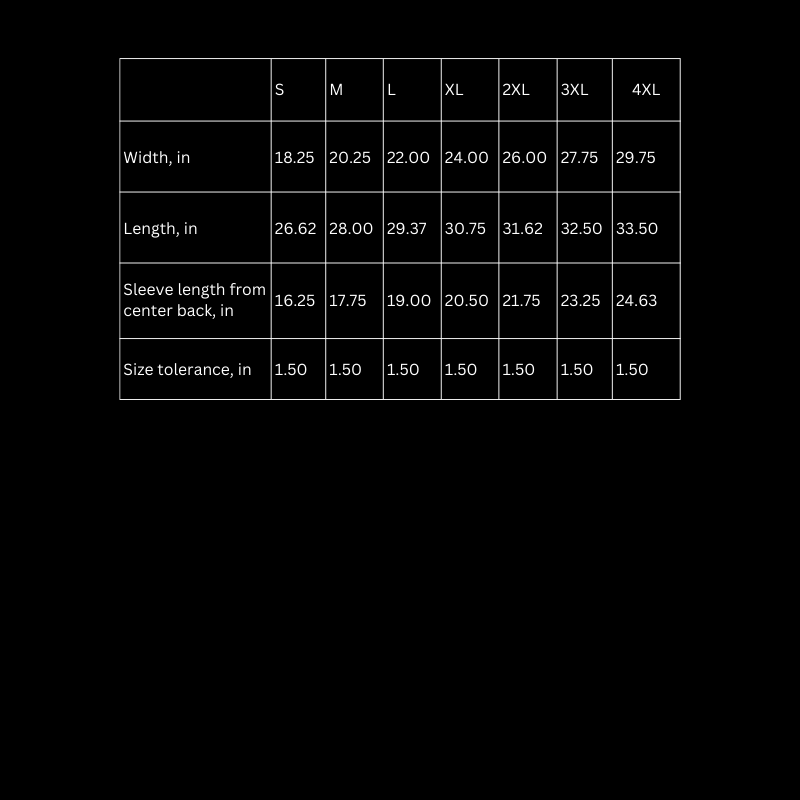 | | S | M | L | XL | 2XL | 3XL | 4XL |
|---|---|---|---|---|---|---|---|
| Width, in | 18.25 | 20.25 | 22.00 | 24.00 | 26.00 | 27.75 | 29.75 |
| Length, in | 26.62 | 28.00 | 29.37 | 30.75 | 31.62 | 32.50 | 33.50 |
| Sleeve length from center back, in | 16.25 | 17.75 | 19.00 | 20.50 | 21.75 | 23.25 | 24.63 |
| Size tolerance, in | 1.50 | 1.50 | 1.50 | 1.50 | 1.50 | 1.50 | 1.50 |